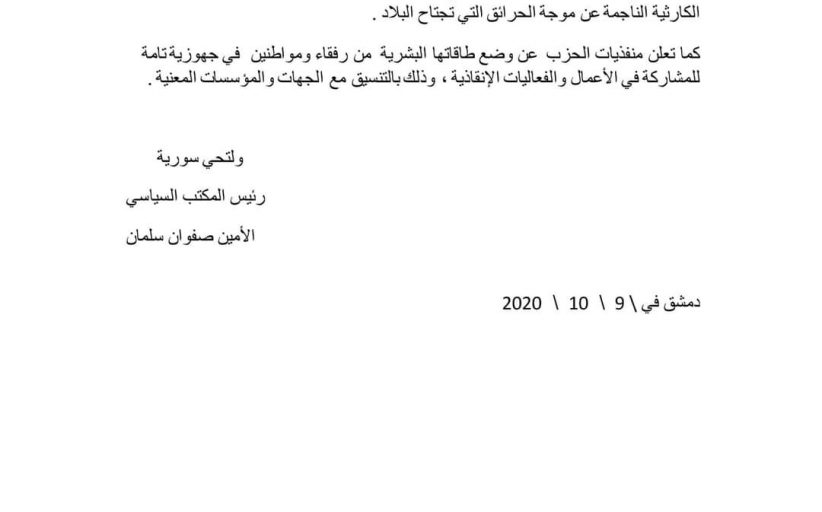 الكارثية الناجمة عن موجة الحرائق التي تجتاح البلاد .

كما تعلن منفذيات الحزب عن وضع طاقاتها البشرية من رفقاء ومواطنين في جهوزية تامة للمشاركة في الأعمال والفعاليات الإنقاذية ، وذلك بالتنسيق مع الجهات والمؤسسات المعنية .

ولتحي سورية

رئيس المكتب السياسي

الأمين صفوان سلمان

دمشق في \ 9 \ 10 \ 2020